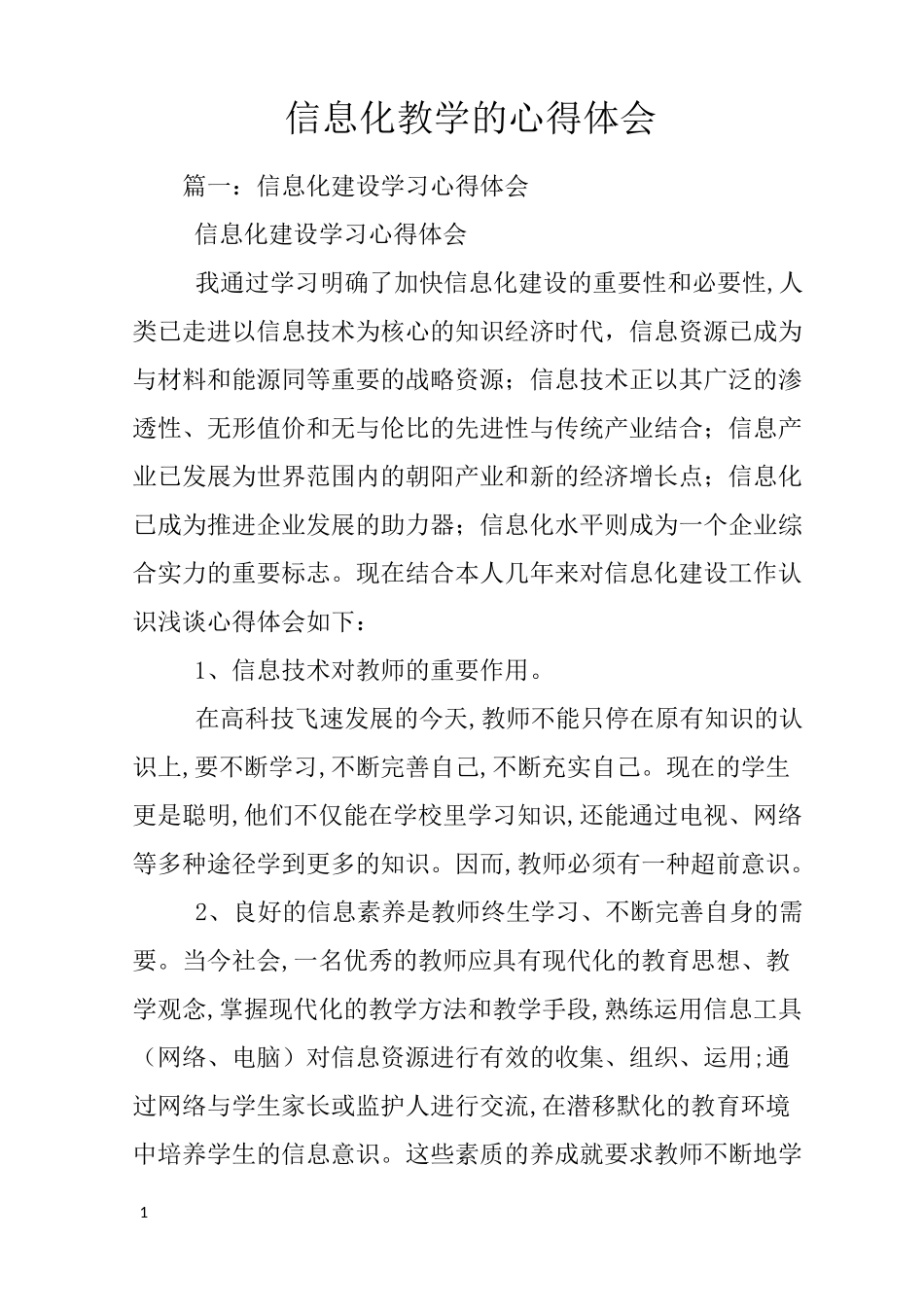 信息化教学的心得体会

篇一：信息化建设学习心得体会

信息化建设学习心得体会

我通过学习明确了加快信息化建设的重要性和必要性,人类已走进以信息技术为核心的知识经济时代，信息资源已成为与材料和能源同等重要的战略资源；信息技术正以其广泛的渗透性、无形值价和无与伦比的先进性与传统产业结合；信息产业已发展为世界范围内的朝阳产业和新的经济增长点；信息化已成为推进企业发展的助力器；信息化水平则成为一个企业综合实力的重要标志。现在结合本人几年来对信息化建设工作认识浅谈心得体会如下：

1、信息技术对教师的重要作用。

在高科技飞速发展的今天,教师不能只停在原有知识的认识上,要不断学习,不断完善自己,不断充实自己。现在的学生更是聪明,他们不仅能在学校里学习知识,还能通过电视、网络等多种途径学到更多的知识。因而,教师必须有一种超前意识。

2、良好的信息素养是教师终生学习、不断完善自身的需要。当今社会,一名优秀的教师应具有现代化的教育思想、教学观念,掌握现代化的教学方法和教学手段,熟练运用信息工具（网络、电脑）对信息资源进行有效的收集、组织、运用;通过网络与学生家长或监护人进行交流,在潜移默化的教育环境中培养学生的信息意识。这些素质的养成就要求教师不断地学

1